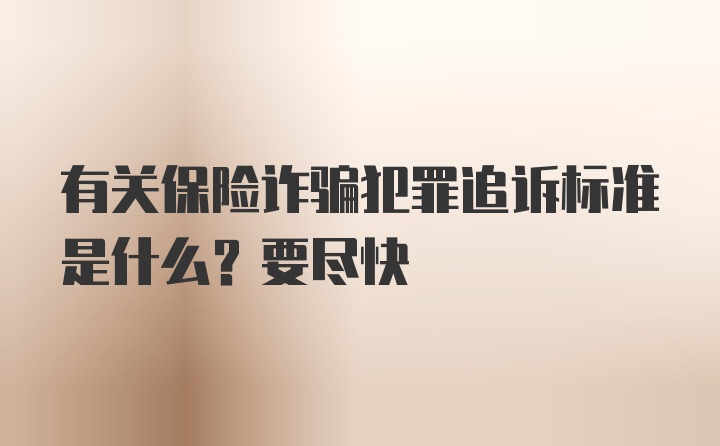 有关保险诈骗犯罪追诉标准是什么？要尽快